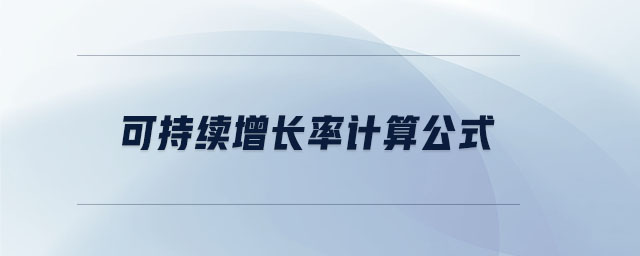 可持续增长率计算公式